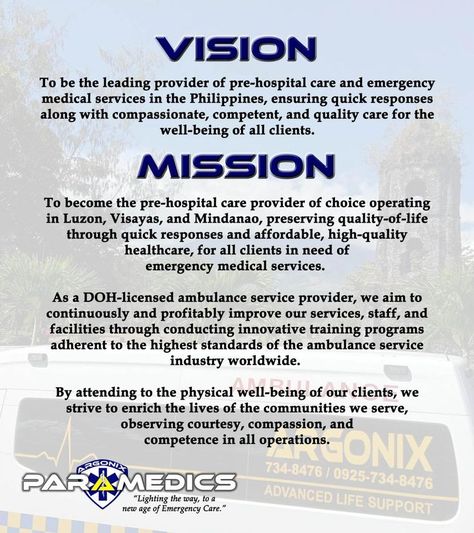 VISION

To be the leading provider of pre-hospital care and emergency medical services in the Philippines, ensuring quick responses along with compassionate, competent, and quality care for the well-being of all clients.

MISSION

To become the pre-hospital care provider of choice operating in Luzon, Visayas, and Mindanao, preserving quality-of-life through quick responses and affordable, high-quality healthcare, for all clients in need of emergency medical services.

As a DOH-licensed ambulance service provider, we aim to continuously and profitably improve our services, staff, and facilities through conducting innovative training programs adherent to the highest standards of the ambulance service industry worldwide.

By attending to the physical well-being of our clients, we strive to enrich the lives of the communities we serve, observing courtesy, compassion, and competence in all operations.

AMBULANCE

ARGONIX

734-8476 / 0925-734-8476

ADVANCED LIFE SUPPORT

ARGONIX

PARAMEDICS

"Lighting the way, to a new age of Emergency Care."